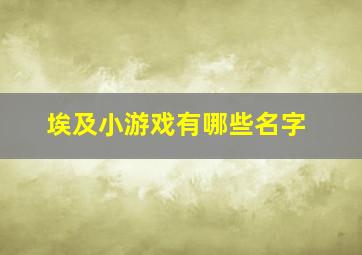 埃及小游戏有哪些名字